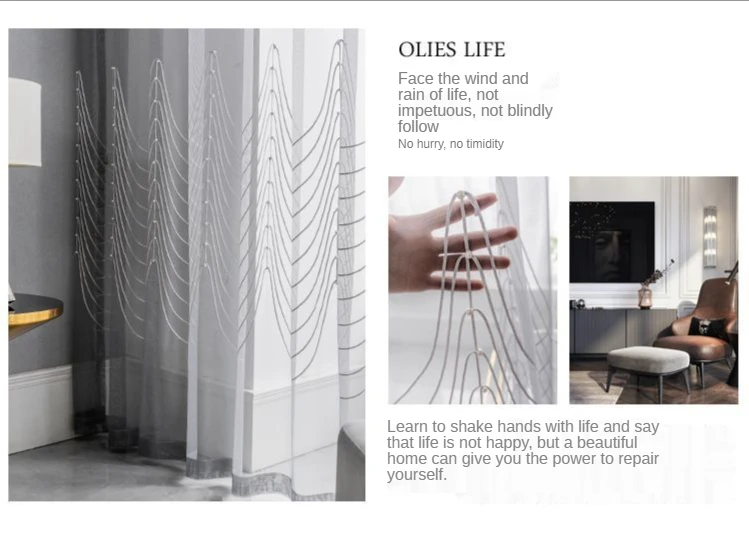 OLIES LIFE

Face the wind and rain of life, not impetuous, not blindly follow

No hurry, no timidity

Learn to shake hands with life and say that life is not happy, but a beautiful home can give you the power to repair yourself.